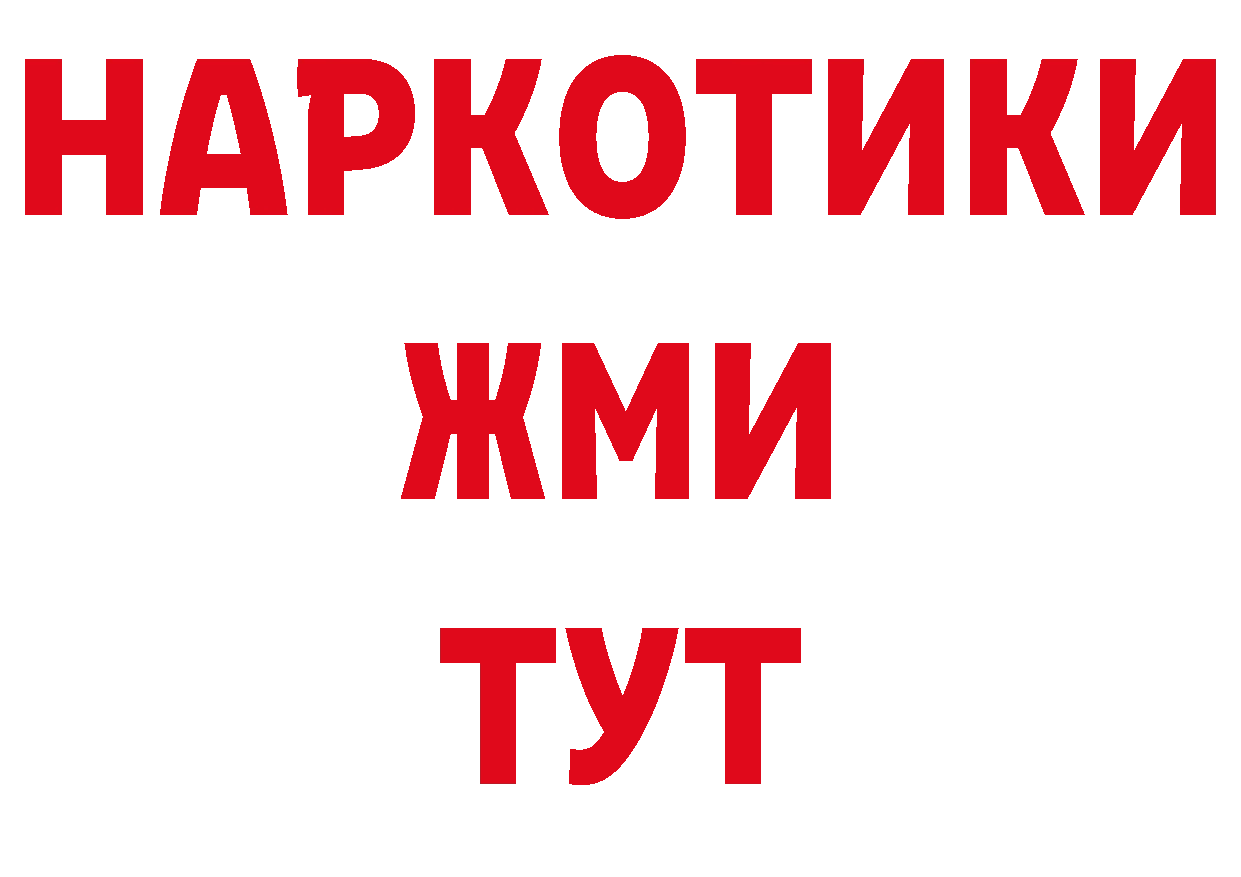 НАРКОТИКИ
ЖМИ
ТУТ